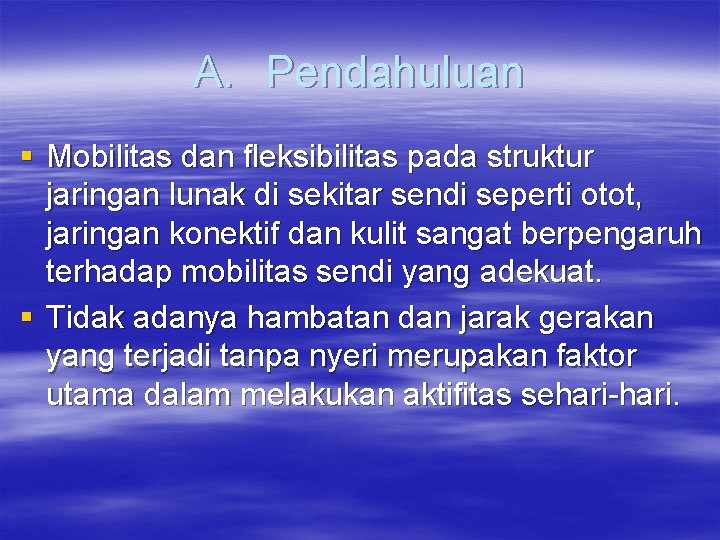 A. Pendahuluan

▪ Mobilitas dan fleksibilitas pada struktur jaringan lunak di sekitar sendi seperti otot, jaringan konektif dan kulit sangat berpengaruh terhadap mobilitas sendi yang adekuat.

▪ Tidak adanya hambatan dan jarak gerakan yang terjadi tanpa nyeri merupakan faktor utama dalam melakukan aktifitas sehari-hari.